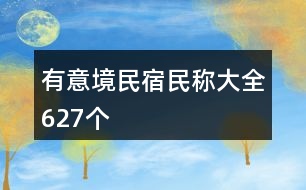 有意境民宿民称大全627个